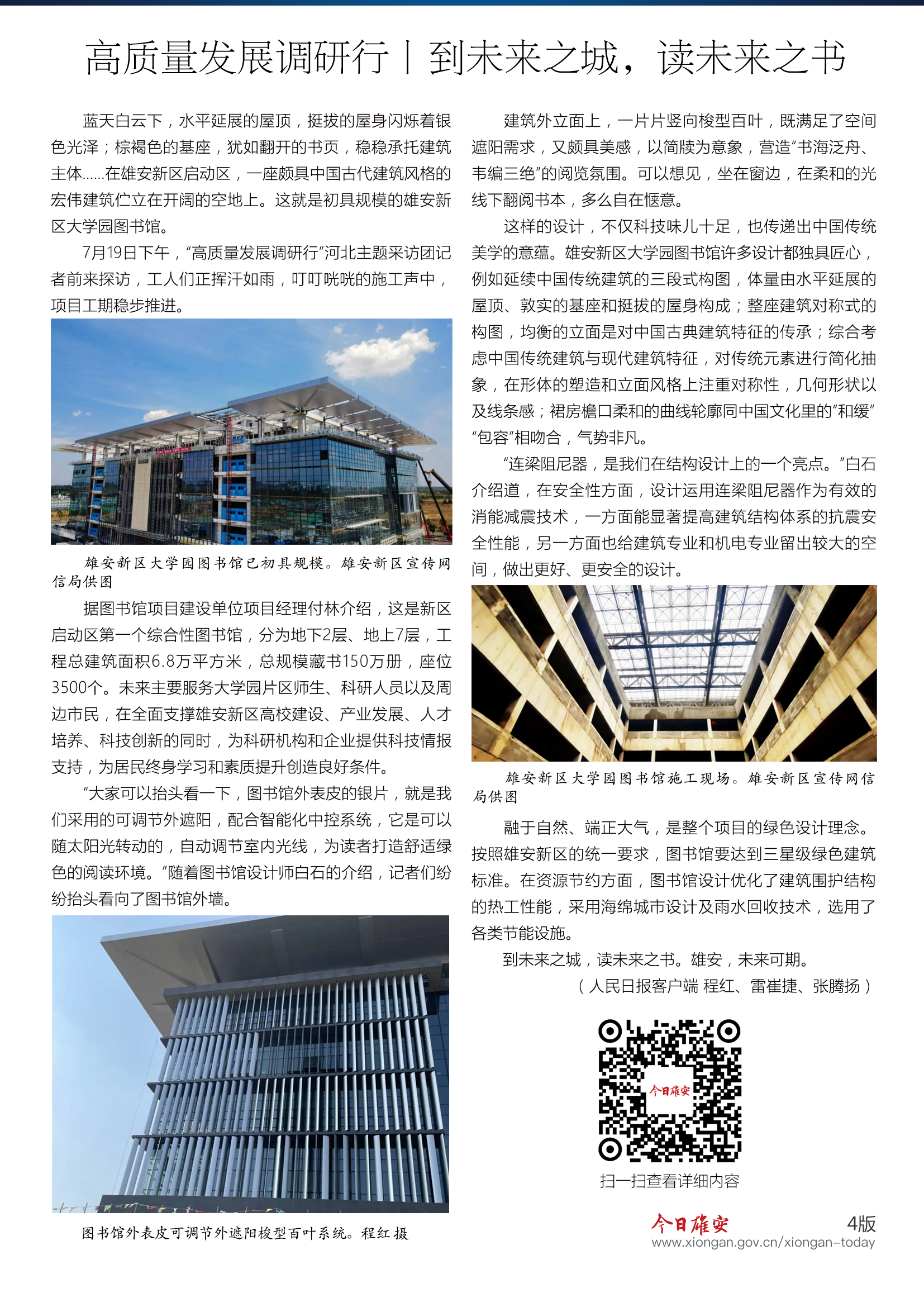 高质量发展调研行丨到未来之城，读未来之书

蓝天白云下，水平延展的屋顶，挺拔的屋身闪烁着银色光泽；棕褐色的基座，犹如翻开的书页，稳稳承托建筑主体……在雄安新区启动区，一座颇具中国古代建筑风格的宏伟建筑伫立在开阔的空地上。这就是初具规模的雄安新区大学园图书馆。

7月19日下午，“高质量发展调研行”河北主题采访团记者前来探访，工人们正挥汗如雨，叮叮咣咣的施工声中，项目工期稳步推进。

雄安新区大学园图书馆已初具规模。雄安新区宣传网信局供图

据图书馆项目建设单位项目经理付林介绍，这是新区启动区第一个综合性图书馆，分为地下2层、地上7层，工程总建筑面积6.8万平方米，总规模藏书150万册，座位3500个。未来主要服务大学园片区师生、科研人员以及周边市民，在全面支撑雄安新区高校建设、产业发展、人才培养、科技创新的同时，为科研机构和企业提供科技情报支持，为居民终身学习和素质提升创造良好条件。

“大家可以抬头看一下，图书馆外表皮的银片，就是我们采用的可调节外遮阳，配合智能化中控系统，它是可以随太阳光转动的，自动调节室内光线，为读者打造舒适绿色的阅读环境。”随着图书馆设计师白石的介绍，记者们纷纷抬头看向了图书馆外墙。

图书馆外表皮可调节外遮阳梭型百叶系统。程红 摄

建筑外立面上，一片片竖向梭型百叶，既满足了空间遮阳需求，又颇具美感，以简牍为意象，营造“书海泛舟、韦编三绝”的阅览氛围。可以想见，坐在窗边，在柔和的光线下翻阅书本，多么自在惬意。

这样的设计，不仅科技味儿十足，也传递出中国传统美学的意蕴。雄安新区大学园图书馆许多设计都独具匠心，例如延续中国传统建筑的三段式构图，体量由水平延展的屋顶、敦实的基座和挺拔的屋身构成；整座建筑对称式的构图，均衡的立面是对中国古典建筑特征的传承；综合考虑中国传统建筑与现代建筑特征，对传统元素进行简化抽象，在形体的塑造和立面风格上注重对称性，几何形状以及线条感；裙房檐口柔和的曲线轮廓同中国文化里的“和缓”“包容”相吻合，气势非凡。

“连梁阻尼器，是我们在结构设计上的一个亮点。”白石介绍道，在安全性方面，设计运用连梁阻尼器作为有效的消能减震技术，一方面能显著提高建筑结构体系的抗震安全性能，另一方面也给建筑专业和机电专业留出较大的空间，做出更好、更安全的设计。

雄安新区大学园图书馆施工现场。雄安新区宣传网信局供图

融于自然、端正大气，是整个项目的绿色设计理念。按照雄安新区的统一要求，图书馆要达到三星级绿色建筑标准。在资源节约方面，图书馆设计优化了建筑围护结构的热工性能，采用海绵城市设计及雨水回收技术，选用了各类节能设施。

到未来之城，读未来之书。雄安，未来可期。

（人民日报客户端 程红、雷崔捷、张腾扬）

今日雄安

扫一扫查看详细内容

今日雄安 4版
www.xiongan.gov.cn/xiongan-today